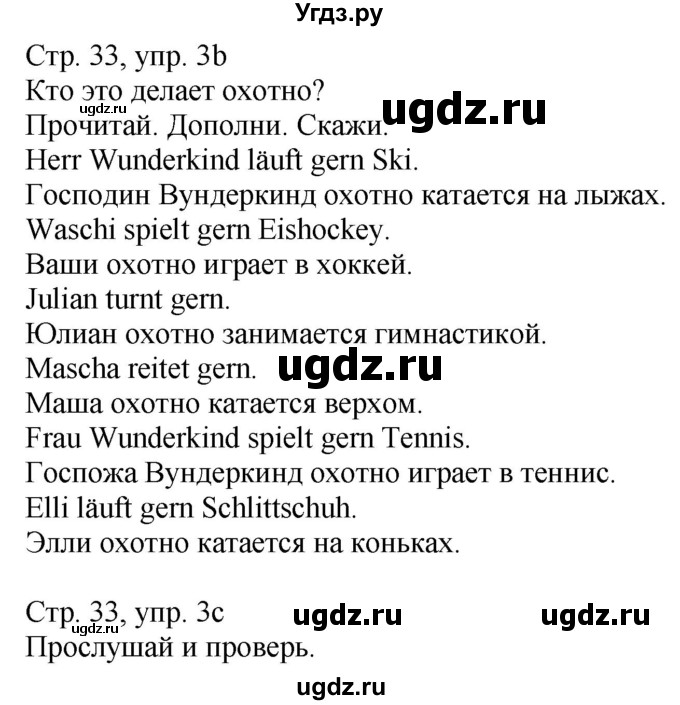 Угдз.ру

Стр. 33, упр. 3b
Кто это делает охотно?
ugdz.ru
Прочитай. Дополни. Скажи.
ugdz.ru
Herr Wunderkind läuft gern Ski.
Господин Вундеркинд охотно катается на лыжах.
Waschi spielt gern Eishockey.
Ваши охотно играет в хоккей.
Julian turnt gern.
Юлиан охотно занимается гимнастикой.
Mascha reitet gern.
ugdz.ru
Маша охотно катается верхом.
Frau Wunderkind spielt gern Tennis.
Госпожа Вундеркинд охотно играет в теннис.
Elli läuft gern Schlittschuh.
Элли охотно катается на коньках.

Стр. 33, упр. 3c
ugdz.ru
ugdz.ru
ugdz.ru
Прослушай и проверь.

ugdz.ru